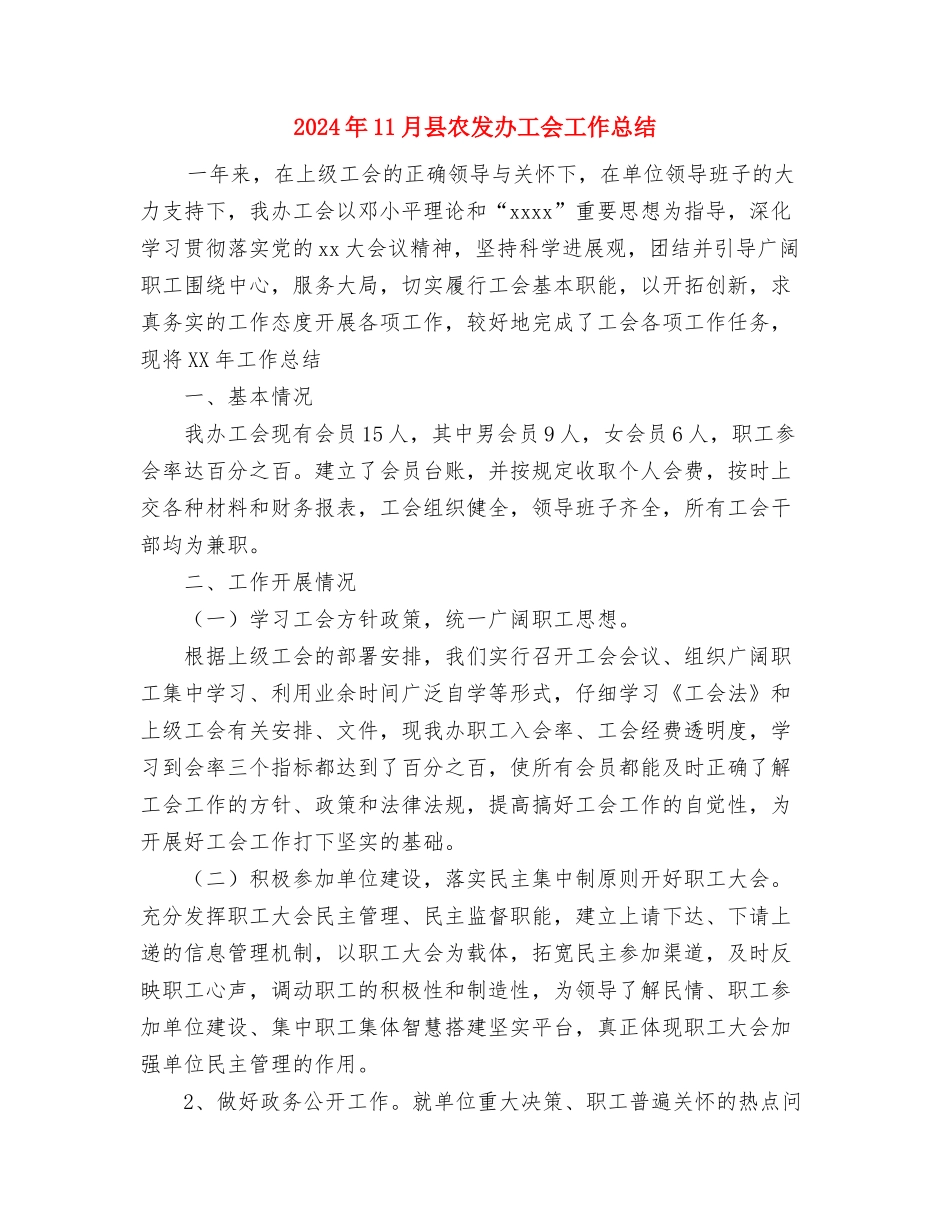 2024年11月县农发办工会工作总结

一年来，在上级工会的正确领导与关怀下，在单位领导班子的大力支持下，我办工会以邓小平理论和“xxxx”重要思想为指导，深化学习贯彻落实党的xx大会议精神，坚持科学进展观，团结并引导广阔职工围绕中心，服务大局，切实履行工会基本职能，以开拓创新，求真务实的工作态度开展各项工作，较好地完成了工会各项工作任务，现将XX年工作总结

一、基本情况

我办工会现有会员15人，其中男会员9人，女会员6人，职工参会率达百分之百。建立了会员台账，并按规定收取个人会费，按时上交各种材料和财务报表，工会组织健全，领导班子齐全，所有工会干部均为兼职。

二、工作开展情况

（一）学习工会方针政策，统一广阔职工思想。

根据上级工会的部署安排，我们实行召开工会会议、组织广阔职工集中学习、利用业余时间广泛自学等形式，仔细学习《工会法》和上级工会有关安排、文件，现我办职工入会率、工会经费透明度，学习到会率三个指标都达到了百分之百，使所有会员都能及时正确了解工会工作的方针、政策和法律法规，提高搞好工会工作的自觉性，为开展好工会工作打下坚实的基础。

（二）积极参加单位建设，落实民主集中制原则开好职工大会。充分发挥职工大会民主管理、民主监督职能，建立上请下达、下请上递的信息管理机制，以职工大会为载体，拓宽民主参加渠道，及时反映职工心声，调动职工的积极性和制造性，为领导了解民情、职工参加单位建设、集中职工集体智慧搭建坚实平台，真正体现职工大会加强单位民主管理的作用。

2、做好政务公开工作。就单位重大决策、职工普遍关怀的热点问